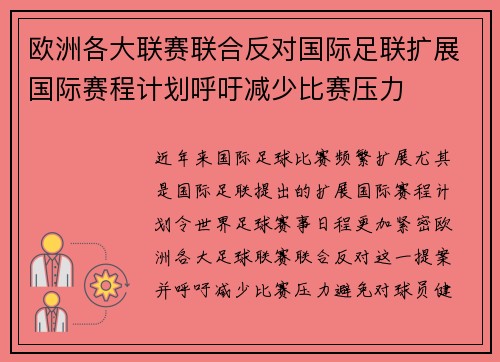 欧洲各大联赛联合反对国际足联扩展国际赛程计划呼吁减少比赛压力

近年来国际足球比赛频繁扩展尤其是国际足联提出的扩展国际赛程计划令世界足球赛事日程更加紧密欧洲各大足球联赛联合反对这一提案并呼吁减少比赛压力避免对球员健